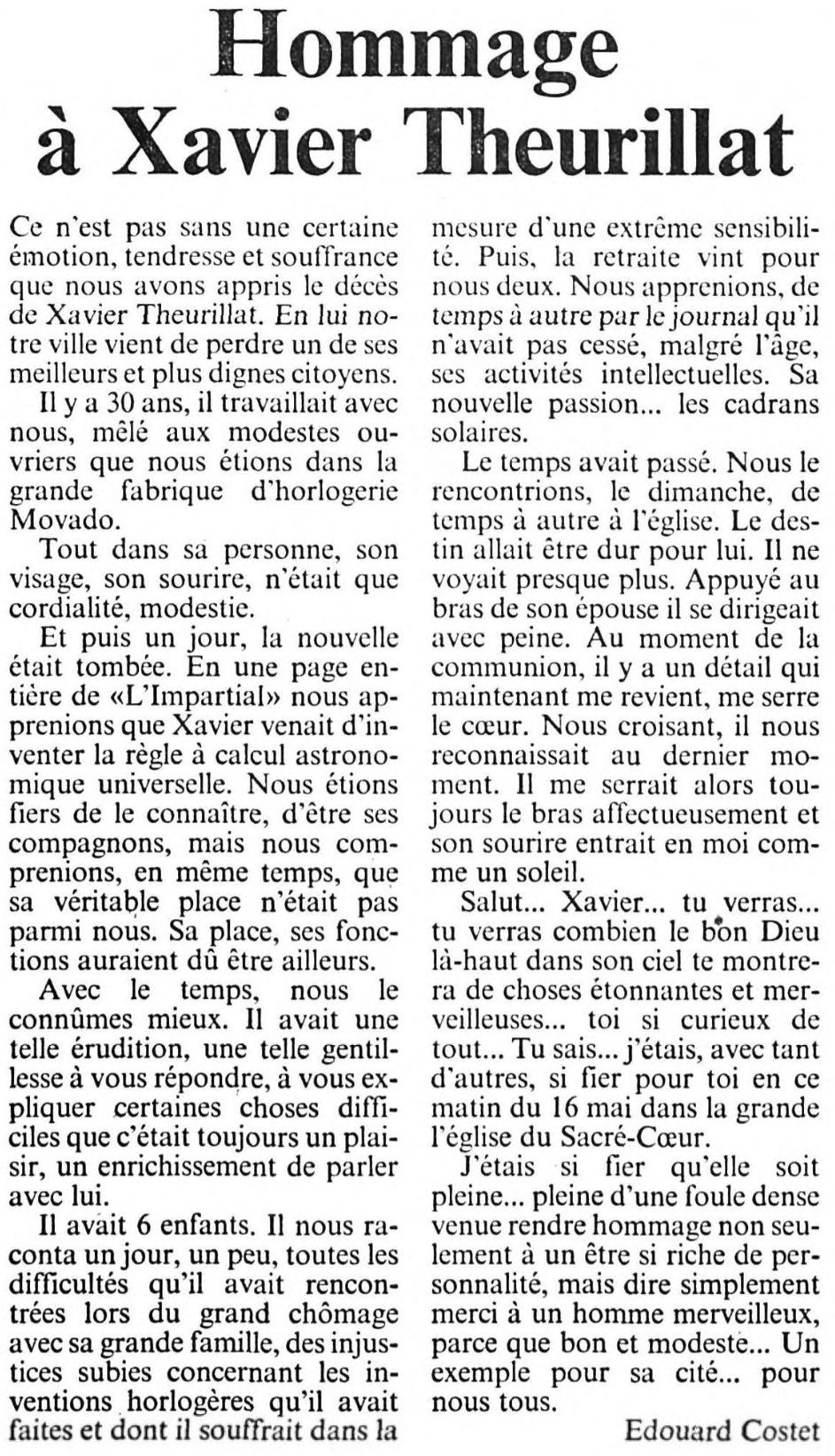 Hommage à Xavier Theurillat

Ce n'est pas sans une certaine émotion, tendresse et souffrance que nous avons appris le décès de Xavier Theurillat. En lui notre ville vient de perdre un de ses meilleurs et plus dignes citoyens.

Il y a 30 ans, il travaillait avec nous, mêlé aux modestes ouvriers que nous étions dans la grande fabrique d'horlogerie Movado.

Tout dans sa personne, son visage, son sourire, n'était que cordialité, modestie.

Et puis un jour, la nouvelle était tombée. En une page entière de «L'Impartial» nous apprenions que Xavier venait d'inventer la règle à calcul astronomique universelle. Nous étions fiers de le connaître, d'être ses compagnons, mais nous comprenions, en même temps, que sa véritable place n'était pas parmi nous. Sa place, ses fonctions auraient dû être ailleurs.

Avec le temps, nous le connûmes mieux. Il avait une telle érudition, une telle gentillesse à vous répondre, à vous expliquer certaines choses difficiles que c'était toujours un plaisir, un enrichissement de parler avec lui.

Il avait 6 enfants. Il nous raconta un jour, un peu, toutes les difficultés qu'il avait rencontrées lors du grand chômage avec sa grande famille, des injustices subies concernant les inventions horlogères qu'il avait faites et dont il souffrait dans la mesure d'une extrême sensibilité. Puis, la retraite vint pour nous deux. Nous apprenions, de temps à autre par le journal qu'il n'avait pas cessé, malgré l'âge, ses activités intellectuelles. Sa nouvelle passion... les cadrans solaires.

Le temps avait passé. Nous le rencontrions, le dimanche, de temps à autre à l'église. Le destin allait être dur pour lui. Il ne voyait presque plus. Appuyé au bras de son épouse il se dirigeait avec peine. Au moment de la communion, il y a un détail qui maintenant me revient, me serre le cœur. Nous croisant, il nous reconnaissait au dernier moment. Il me serrait alors toujours le bras affectueusement et son sourire entrait en moi comme un soleil.

Salut... Xavier... tu verras... tu verras combien le bon Dieu là-haut dans son ciel te montrera de choses étonnantes et merveilleuses... toi si curieux de tout... Tu sais... j'étais, avec tant d'autres, si fier pour toi en ce matin du 16 mai dans la grande l'église du Sacré-Cœur.

J'étais si fier qu'elle soit pleine... pleine d'une foule dense venue rendre hommage non seulement à un être si riche de personnalité, mais dire simplement merci à un homme merveilleux, parce que bon et modeste... Un exemple pour sa cité... pour nous tous.

Edouard Costet